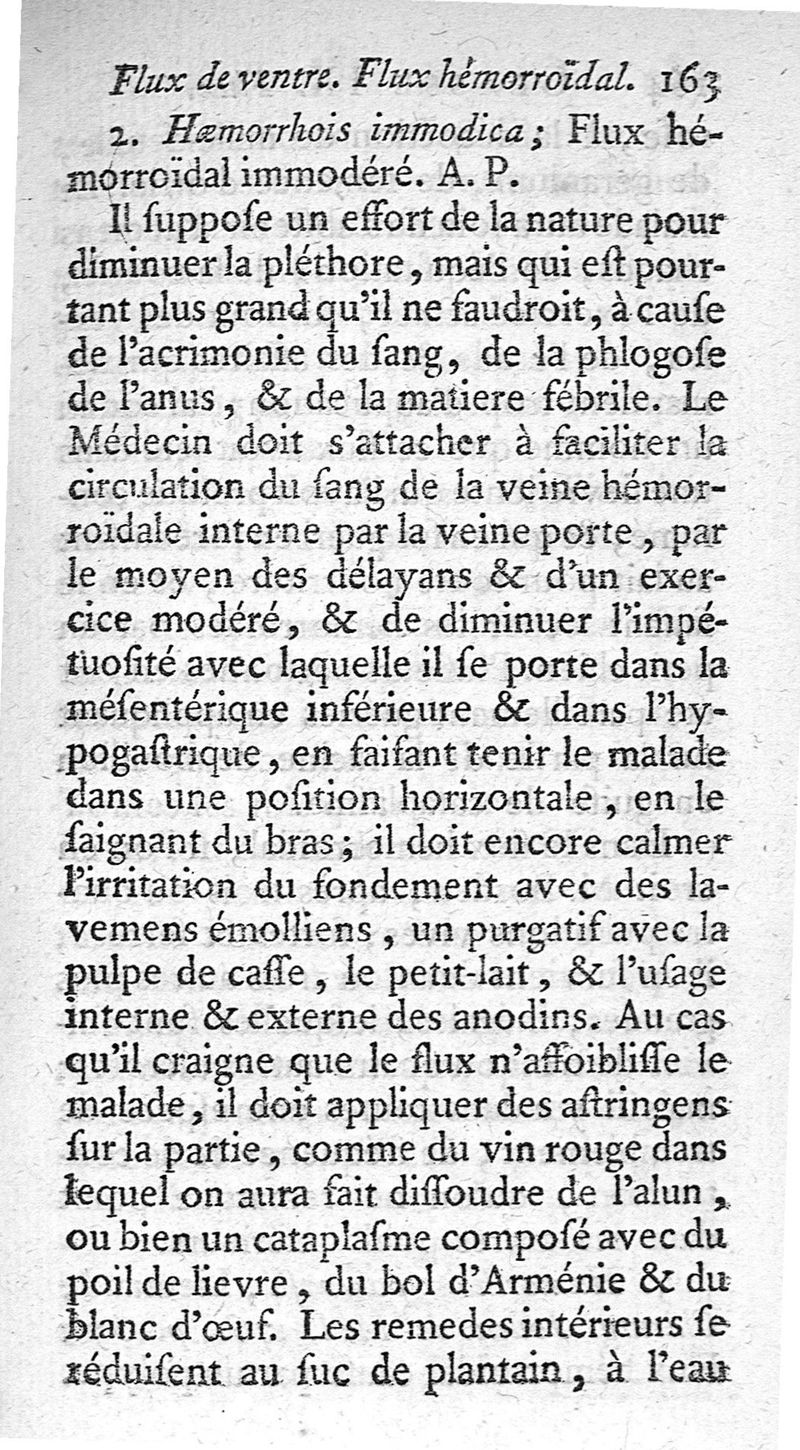 Flux de ventre. Flux hémorroïdal. 163

2. Hæmorrhois immodica; Flux hémorroïdal immodéré. A. P.

Il ſuppoſe un effort de la nature pour diminuer la pléthore, mais qui eſt pourtant plus grand qu'il ne faudroit, à cauſe de l'acrimonie du ſang, de la phlogoſe de l'anus, & de la matiere fébrile. Le Médecin doit s'attacher à faciliter la circulation du ſang de la veine hémorroïdale interne par la veine porte, par le moyen des délayans & d'un exercice modéré, & de diminuer l'impétuoſité avec laquelle il ſe porte dans la méſentérique inférieure & dans l'hypogaſtrique, en faiſant tenir le malade dans une poſition horizontale, en le ſaignant du bras; il doit encore calmer l'irritation du fondement avec des lavemens émolliens, un purgatif avec la pulpe de caſſe, le petit-lait, & l'uſage interne & externe des anodins. Au cas qu'il craigne que le flux n'affoibliſſe le malade, il doit appliquer des aſtringens ſur la partie, comme du vin rouge dans lequel on aura fait diſſoudre de l'alun, ou bien un cataplaſme compoſé avec du poil de lievre, du bol d'Arménie & du blanc d'œuf. Les remedes intérieurs ſe réduiſent au ſuc de plantain, à l'eau